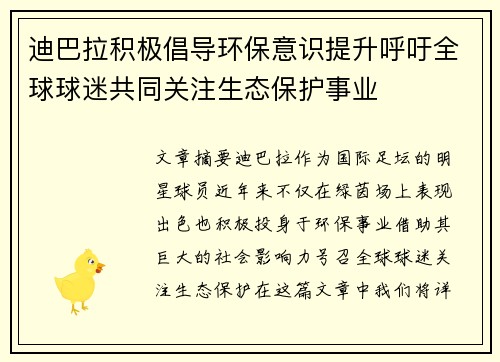 迪巴拉积极倡导环保意识提升呼吁全球球迷共同关注生态保护事业

文章摘要迪巴拉作为国际足坛的明星球员近年来不仅在绿茵场上表现出色也积极投身于环保事业借助其巨大的社会影响力号召全球球迷关注生态保护在这篇文章中我们将详